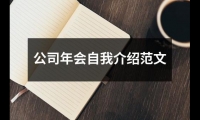 公司年会自我介绍范文